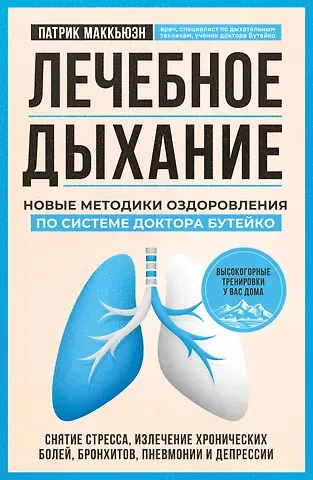 ПАТРИК МАККЬЮЭН

врач, специалист по дыхательным техникам, ученик доктора Бутейко

ЛЕЧЕБНОЕ ДЫХАНИЕ

НОВЫЕ МЕТОДИКИ ОЗДОРОВЛЕНИЯ ПО СИСТЕМЕ ДОКТОРА БУТЕЙКО

ВЫСОКОГОРНЫЕ ТРЕНИРОВКИ У ВАС ДОМА

СНЯТИЕ СТРЕССА, ИЗЛЕЧЕНИЕ ХРОНИЧЕСКИХ БОЛЕЙ, БРОНХИТОВ, ПНЕВМОНИИ И ДЕПРЕССИИ